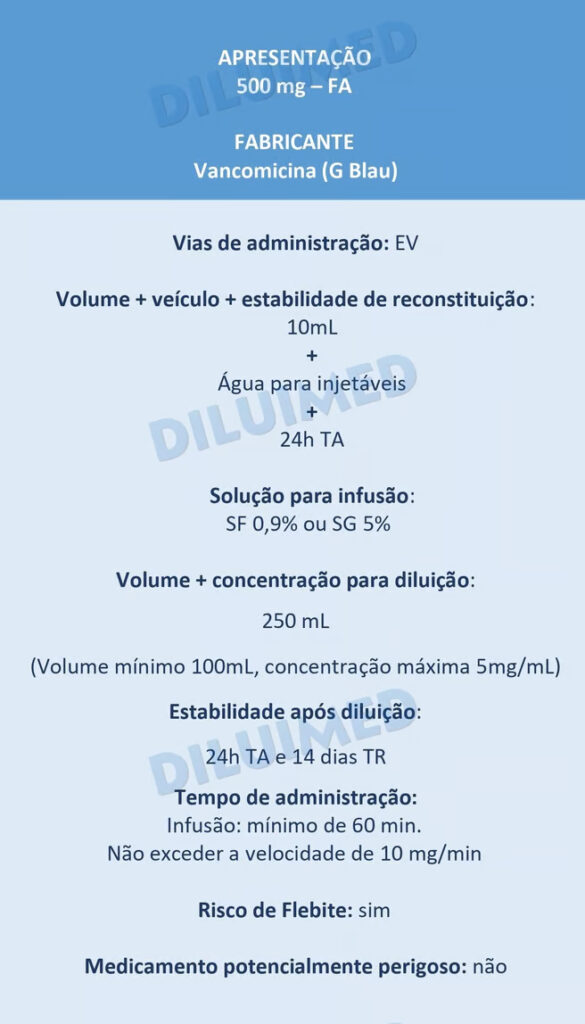 APRESENTAÇÃO
500 mg – FA

FABRICANTE
Vancomicina (G Blau)

DILUIMED

Vias de administração: EV

Volume + veículo + estabilidade de reconstituição:
10mL
+
Água para injetáveis
+
24h TA

DILUIMED

Solução para infusão:
SF 0,9% ou SG 5%

Volume + concentração para diluição:

250 mL

(Volume mínimo 100mL, concentração máxima 5mg/mL)

Estabilidade após diluição:

24h TA e 14 dias TR

DILUIMED

Tempo de administração:
Infusão: mínimo de 60 min.
Não exceder a velocidade de 10 mg/min

Risco de Flebite: sim

Medicamento potencialmente perigoso: não